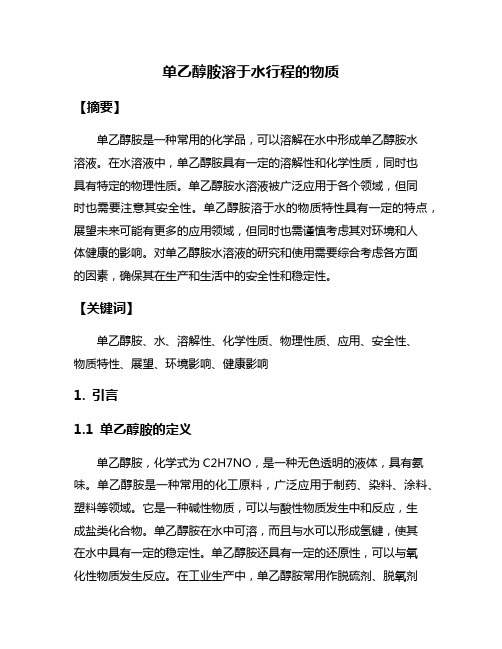 单乙醇胺溶于水行程的物质

【摘要】

单乙醇胺是一种常用的化学品，可以溶解在水中形成单乙醇胺水溶液。在水溶液中，单乙醇胺具有一定的溶解性和化学性质，同时也具有特定的物理性质。单乙醇胺水溶液被广泛应用于各个领域，但同时也需要注意其安全性。单乙醇胺溶于水的物质特性具有一定的特点，展望未来可能有更多的应用领域，但同时也需谨慎考虑其对环境和人体健康的影响。对单乙醇胺水溶液的研究和使用需要综合考虑各方面的因素，确保其在生产和生活中的安全性和稳定性。

【关键词】

单乙醇胺、水、溶解性、化学性质、物理性质、应用、安全性、物质特性、展望、环境影响、健康影响

1. 引言

1.1 单乙醇胺的定义

单乙醇胺，化学式为 C2H7NO，是一种无色透明的液体，具有氨味。单乙醇胺是一种常用的化工原料，广泛应用于制药、染料、涂料、塑料等领域。它是一种碱性物质，可以与酸性物质发生中和反应，生成盐类化合物。单乙醇胺在水中可溶，而且与水可以形成氢键，使其在水中具有一定的稳定性。单乙醇胺还具有一定的还原性，可以与氧化性物质发生反应。在工业生产中，单乙醇胺常用作脱硫剂、脱氧剂